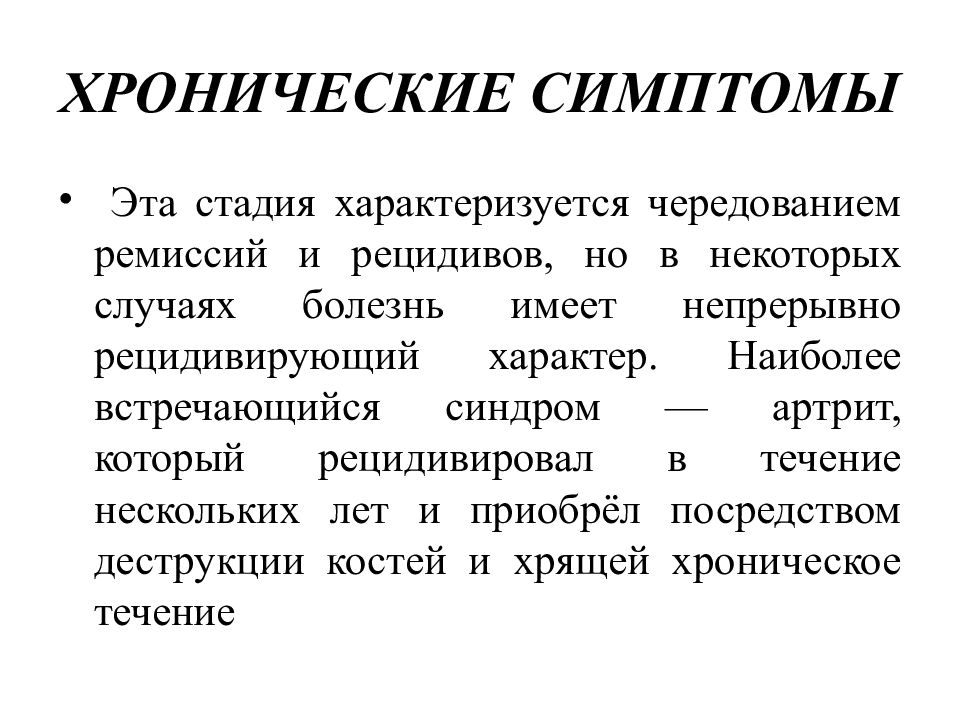 ХРОНИЧЕСКИЕ СИМПТОМЫ

• Эта стадия характеризуется чередованием ремиссий и рецидивов, но в некоторых случаях болезнь имеет непрерывно рецидивирующий характер. Наиболее встречающийся синдром — артрит, который рецидивировал в течение нескольких лет и приобрёл посредством деструкции костей и хрящей хроническое течение